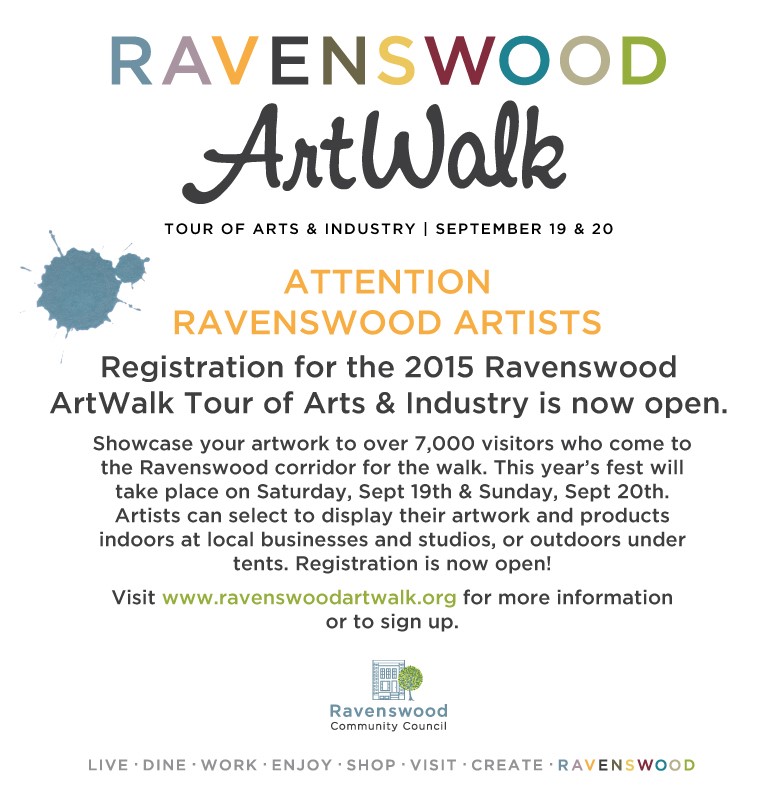 RAVENSWOOD
ArtWalk

TOUR OF ARTS & INDUSTRY | SEPTEMBER 19 & 20

ATTENTION
RAVENSWOOD ARTISTS

Registration for the 2015 Ravenswood ArtWalk Tour of Arts & Industry is now open.

Showcase your artwork to over 7,000 visitors who come to the Ravenswood corridor for the walk. This year's fest will take place on Saturday, Sept 19th & Sunday, Sept 20th. Artists can select to display their artwork and products indoors at local businesses and studios, or outdoors under tents. Registration is now open!

Visit www.ravenswoodartwalk.org for more information or to sign up.

Ravenswood
Community Council

LIVE · DINE · WORK · ENJOY · SHOP · VISIT · CREATE · RAVENSWOOD